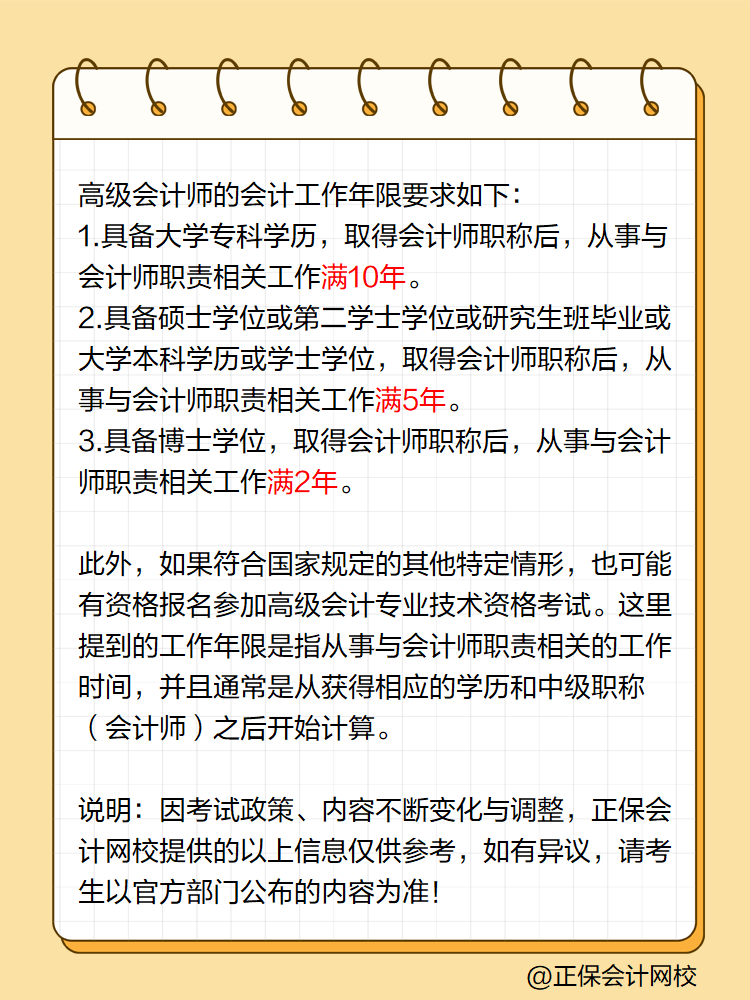 高级会计师的会计工作年限要求如下：
1.具备大学专科学历，取得会计师职称后，从事与会计师职责相关工作满10年。
2.具备硕士学位或第二学士学位或研究生班毕业或大学本科学历或学士学位，取得会计师职称后，从事与会计师职责相关工作满5年。
3.具备博士学位，取得会计师职称后，从事与会计师职责相关工作满2年。

此外，如果符合国家规定的其他特定情形，也可能有资格报名参加高级会计专业技术资格考试。这里提到的工作年限是指从事与会计师职责相关的工作时间，并且通常是从获得相应的学历和中级职称（会计师）之后开始计算。

说明：因考试政策、内容不断变化与调整，正保会计网校提供的以上信息仅供参考，如有异议，请考生以官方部门公布的内容为准！

@正保会计网校